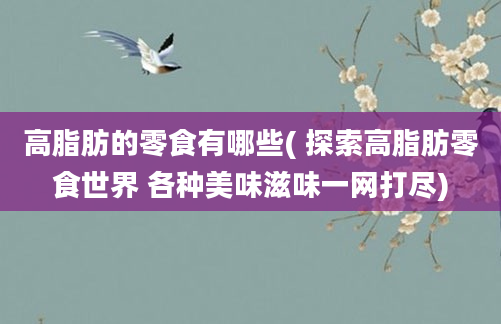 高脂肪的零食有哪些( 探索高脂肪零食世界 各种美味滋味一网打尽)